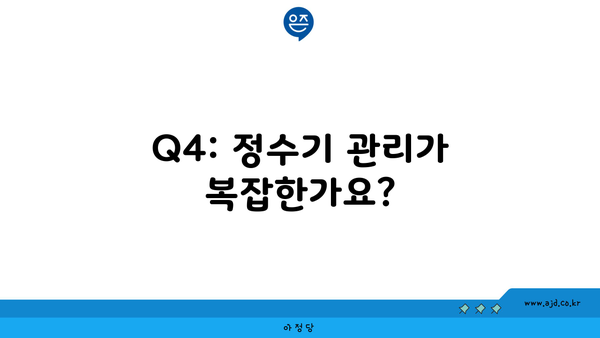 Q4: 정수기 관리가 복잡한가요?

www.ajd.co.kr

아정당